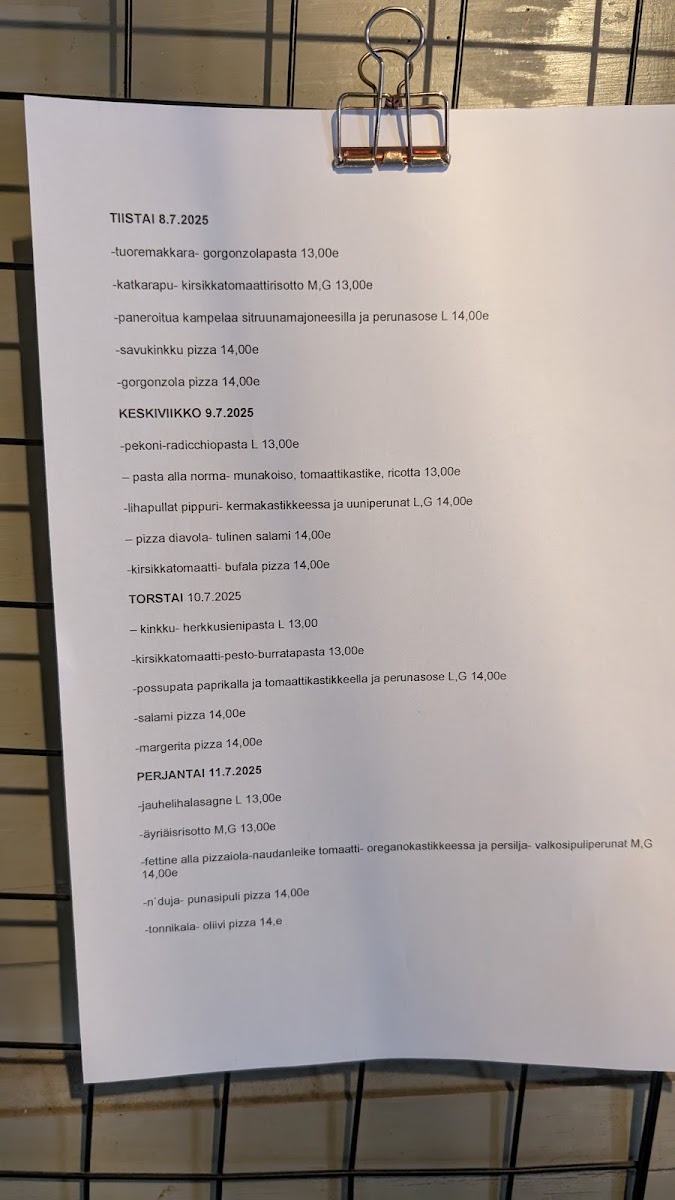 TIISTAI 8.7.2025

-tuoremakkara- gorgonzolapasta 13,00e

-katkarapu- kirsikkatomaattirisotto M,G 13,00e

-paneroitua kampelaa sitruunamajoneesilla ja perunasose L 14,00e

-savukinkku pizza 14,00e

-gorgonzola pizza 14,00e

KESKIVIIKKO 9.7.2025

-pekoni-radicchiopasta L 13,00e

– pasta alla norma- munakoiso, tomaattikastike, ricotta 13,00e

-lihapullat pippuri- kermakastikkeessa ja uuniperunat L,G 14,00e

– pizza diavola- tulinen salami 14,00e

-kirsikkatomaatti- bufala pizza 14,00e

TORSTAI 10.7.2025

– kinkku- herkkusienipasta L 13,00

-kirsikkatomaatti-pesto-burratapasta 13,00e

-possupata paprikalla ja tomaattikastikkeella ja perunasose L,G 14,00e

-salami pizza 14,00e

-margerita pizza 14,00e

PERJANTAI 11.7.2025

-jauhelihalasagne L 13,00e

-äyriäisrisotto M,G 13,00e

-fettine alla pizzaiola-naudanleike tomaatti- oreganokastikkeessa ja persilja- valkosipuliperunat M,G 14,00e

-n´duja- punasipuli pizza 14,00e

-tonnikala- oliivi pizza 14,e